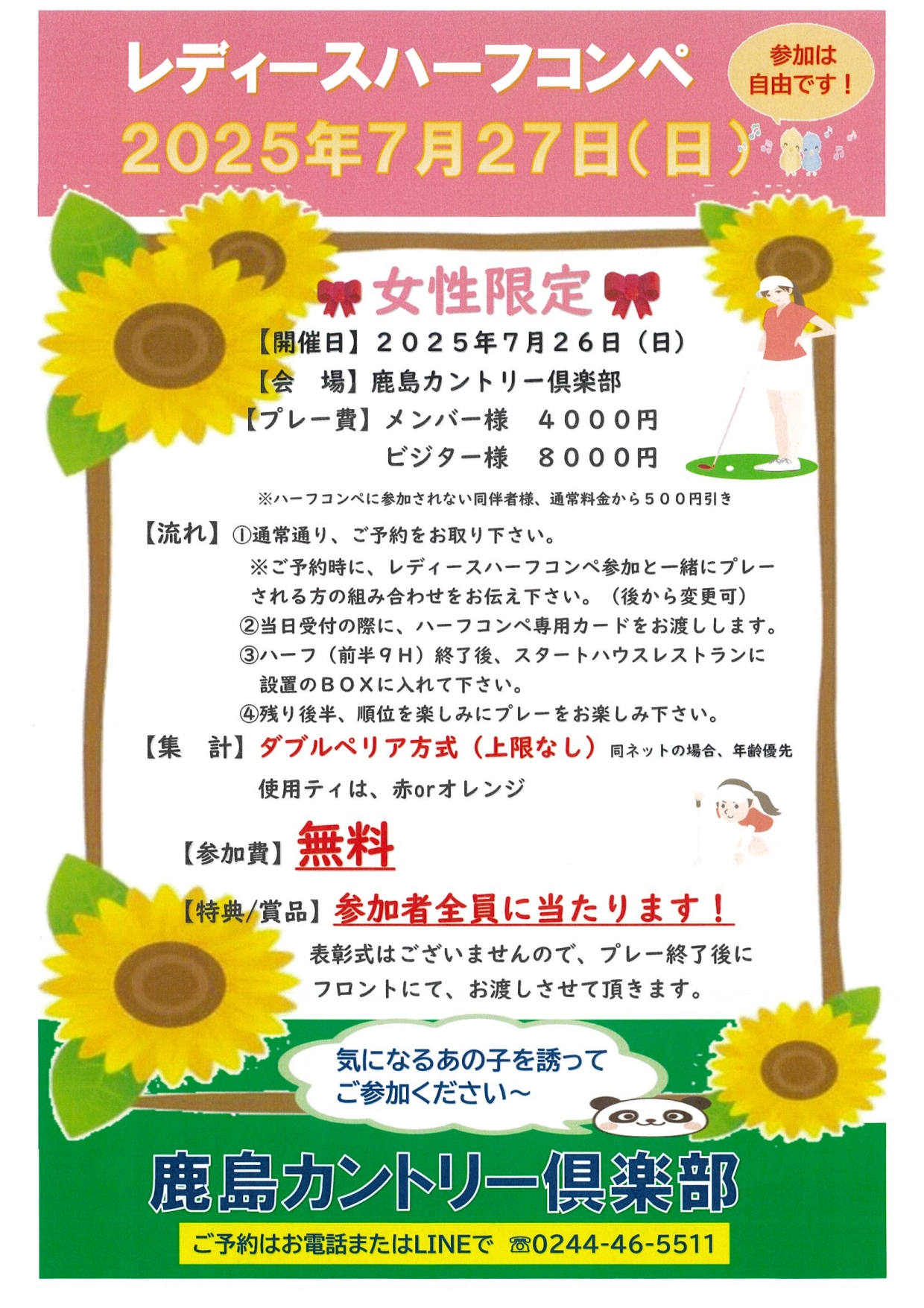 レディースハーフコンペ

参加は自由です！

2025年7月27日(日)

女性限定

【開催日】２０２５年７月２６日（日）
【会　場】鹿島カントリー倶楽部
【プレー費】メンバー様　４０００円
ビジター様　８０００円

※ハーフコンペに参加されない同伴者様、通常料金から５００円引き

【流れ】①通常通り、ご予約をお取り下さい。
※ご予約時に、レディースハーフコンペ参加と一緒にプレーされる方の組み合わせをお伝え下さい。（後から変更可）
②当日受付の際に、ハーフコンペ専用カードをお渡しします。
③ハーフ（前半９Ｈ）終了後、スタートハウスレストランに設置のＢＯＸに入れて下さい。
④残り後半、順位を楽しみにプレーをお楽しみ下さい。

【集　計】ダブルペリア方式（上限なし）同ネットの場合、年齢優先
使用ティは、赤orオレンジ

【参加費】無料

【特典/賞品】参加者全員に当たります！
表彰式はございませんので、プレー終了後にフロントにて、お渡しさせて頂きます。

気になるあの子を誘ってご参加ください～

鹿島カントリー倶楽部

ご予約はお電話またはLINEで ☎0244-46-5511